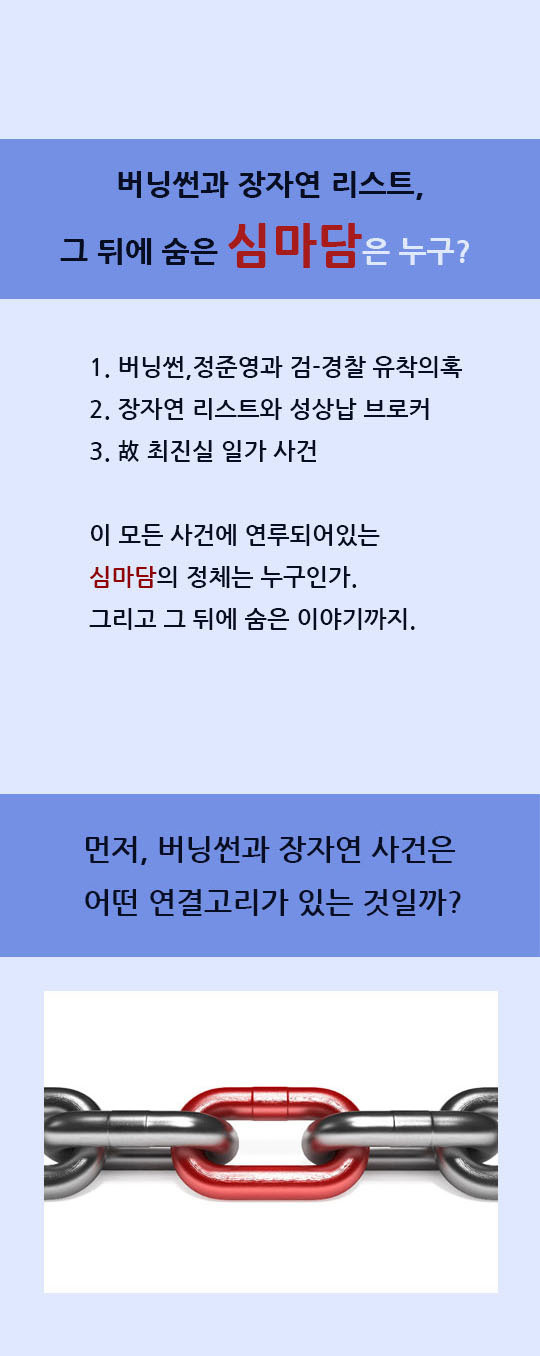 버닝썬과 장자연 리스트,
그 뒤에 숨은 심마담은 누구?

1. 버닝썬,정준영과 검-경찰 유착의혹
2. 장자연 리스트와 성상납 브로커
3. 故 최진실 일가 사건

이 모든 사건에 연루되어있는
심마담의 정체는 누구인가.
그리고 그 뒤에 숨은 이야기까지.

먼저, 버닝썬과 장자연 사건은
어떤 연결고리가 있는 것일까?